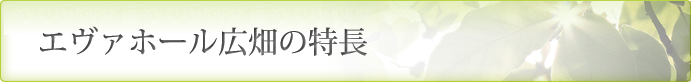 エヴァホール広畑の特長